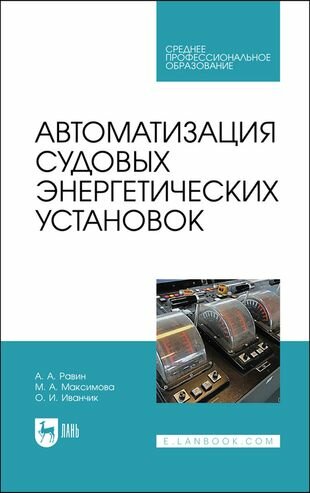 СРЕДНЕЕ ПРОФЕССИОНАЛЬНОЕ ОБРАЗОВАНИЕ

АВТОМАТИЗАЦИЯ СУДОВЫХ ЭНЕРГЕТИЧЕСКИХ УСТАНОВОК

А. А. Равин
М. А. Максимова
О. И. Иванчик

ЛАНЬ

E.LANBOOK.COM